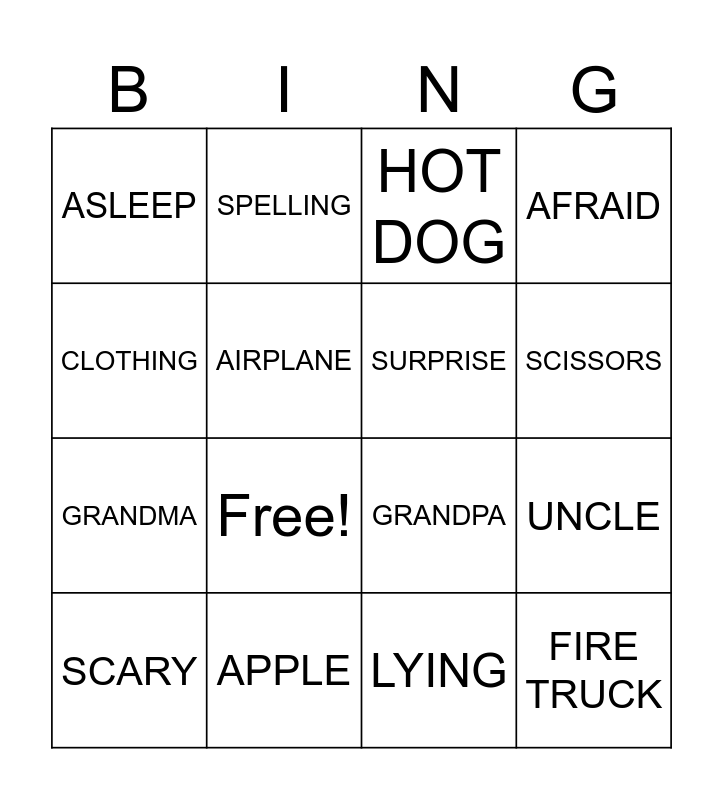 | B | I | N | G |
|---|---|---|---|
| ASLEEP | SPELLING | HOT DOG | AFRAID |
| CLOTHING | AIRPLANE | SURPRISE | SCISSORS |
| GRANDMA | Free! | GRANDPA | UNCLE |
| SCARY | APPLE | LYING | FIRE TRUCK |